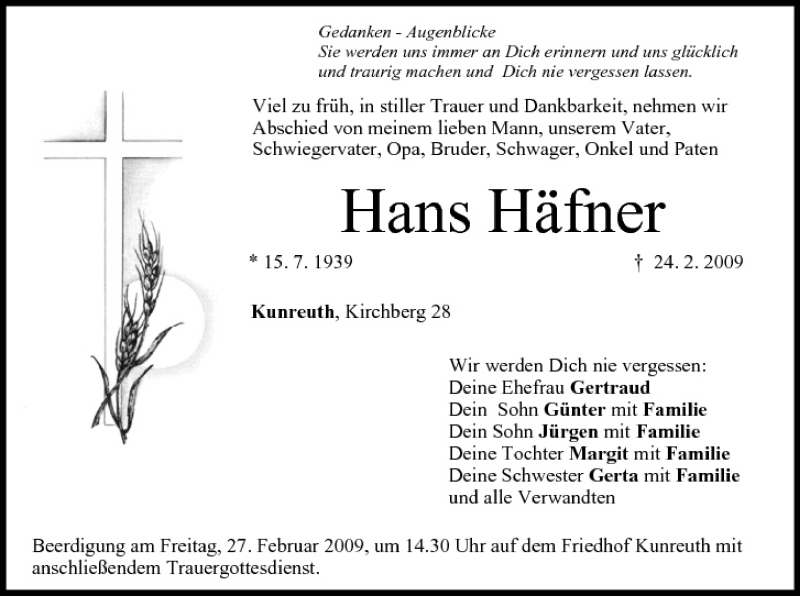 Gedanken - Augenblicke
Sie werden uns immer an Dich erinnern und uns glücklich
und traurig machen und Dich nie vergessen lassen.

Viel zu früh, in stiller Trauer und Dankbarkeit, nehmen wir Abschied von meinem lieben Mann, unserem Vater, Schwiegervater, Opa, Bruder, Schwager, Onkel und Paten

Hans Häfner

* 15. 7. 1939 † 24. 2. 2009

Kunreuth, Kirchberg 28

Wir werden Dich nie vergessen:
Deine Ehefrau Gertraud
Dein Sohn Günter mit Familie
Dein Sohn Jürgen mit Familie
Deine Tochter Margit mit Familie
Deine Schwester Gerta mit Familie
und alle Verwandten

Beerdigung am Freitag, 27. Februar 2009, um 14.30 Uhr auf dem Friedhof Kunreuth mit anschließendem Trauergottesdienst.